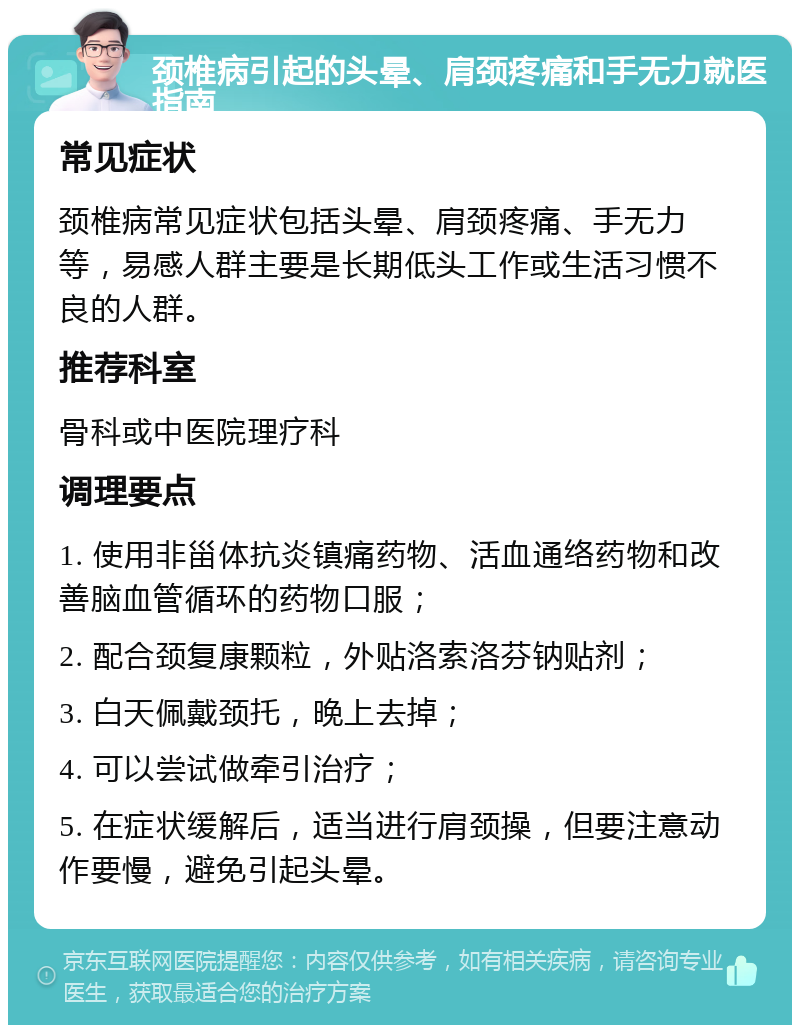 颈椎病引起的头晕、肩颈疼痛和手无力就医指南

常见症状

颈椎病常见症状包括头晕、肩颈疼痛、手无力等，易感人群主要是长期低头工作或生活习惯不良的人群。

推荐科室

骨科或中医院理疗科

调理要点

1. 使用非甾体抗炎镇痛药物、活血通络药物和改善脑血管循环的药物口服；

2. 配合颈复康颗粒，外贴洛索洛芬钠贴剂；

3. 白天佩戴颈托，晚上去掉；

4. 可以尝试做牵引治疗；

5. 在症状缓解后，适当进行肩颈操，但要注意动作要慢，避免引起头晕。

京东互联网医院提醒您：内容仅供参考，如有相关疾病，请咨询专业医生，获取最适合您的治疗方案